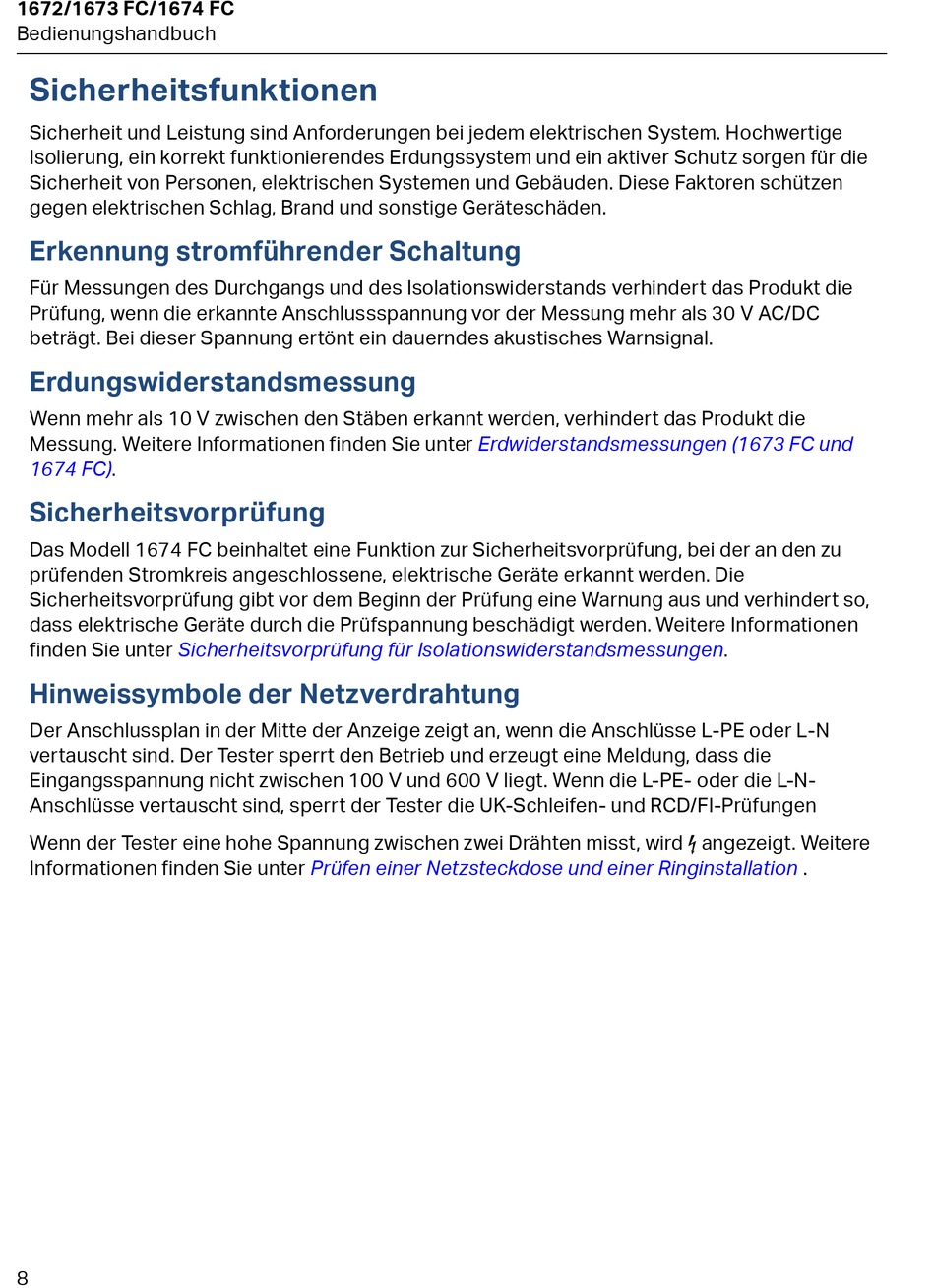 1672/1673 FC/1674 FC
Bedienungshandbuch

Sicherheitsfunktionen

Sicherheit und Leistung sind Anforderungen bei jedem elektrischen System. Hochwertige Isolierung, ein korrekt funktionierendes Erdungssystem und ein aktiver Schutz sorgen für die Sicherheit von Personen, elektrischen Systemen und Gebäuden. Diese Faktoren schützen gegen elektrischen Schlag, Brand und sonstige Geräteschäden.

Erkennung stromführender Schaltung

Für Messungen des Durchgangs und des Isolationswiderstands verhindert das Produkt die Prüfung, wenn die erkannte Anschlussspannung vor der Messung mehr als 30 V AC/DC beträgt. Bei dieser Spannung ertönt ein dauerndes akustisches Warnsignal.

Erdungswiderstandsmessung

Wenn mehr als 10 V zwischen den Stäben erkannt werden, verhindert das Produkt die Messung. Weitere Informationen finden Sie unter Erdwiderstandsmessungen (1673 FC und 1674 FC).

Sicherheitsvorprüfung

Das Modell 1674 FC beinhaltet eine Funktion zur Sicherheitsvorprüfung, bei der an den zu prüfenden Stromkreis angeschlossene, elektrische Geräte erkannt werden. Die Sicherheitsvorprüfung gibt vor dem Beginn der Prüfung eine Warnung aus und verhindert so, dass elektrische Geräte durch die Prüfspannung beschädigt werden. Weitere Informationen finden Sie unter Sicherheitsvorprüfung für Isolationswiderstandsmessungen.

Hinweissymbole der Netzverdrahtung

Der Anschlussplan in der Mitte der Anzeige zeigt an, wenn die Anschlüsse L-PE oder L-N vertauscht sind. Der Tester sperrt den Betrieb und erzeugt eine Meldung, dass die Eingangsspannung nicht zwischen 100 V und 600 V liegt. Wenn die L-PE- oder die L-N-Anschlüsse vertauscht sind, sperrt der Tester die UK-Schleifen- und RCD/FI-Prüfungen

Wenn der Tester eine hohe Spannung zwischen zwei Drähten misst, wird ϟ angezeigt. Weitere Informationen finden Sie unter Prüfen einer Netzsteckdose und einer Ringinstallation .

8